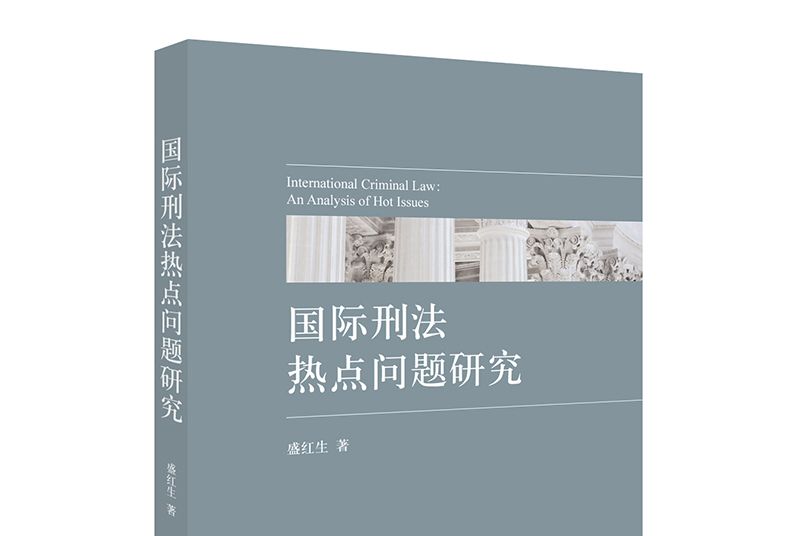 国际刑法热点问题研究

盛红生 著

International Criminal Law: An Analysis of Hot Issues

国际刑法
热点问题研究

盛红生 著